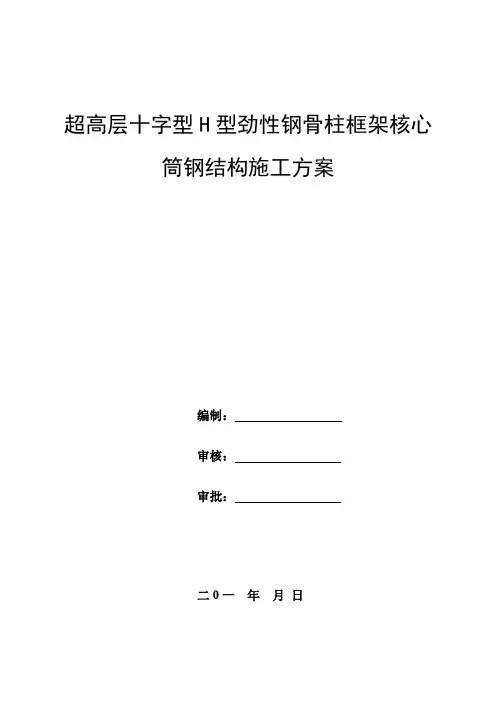 超高层十字型H型劲性钢骨柱框架核心筒钢结构施工方案

编制：

审核：

审批：

二0一 年 月 日